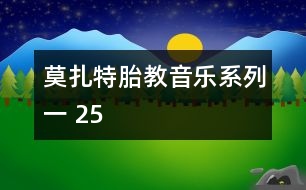 莫扎特胎教音乐系列一 25